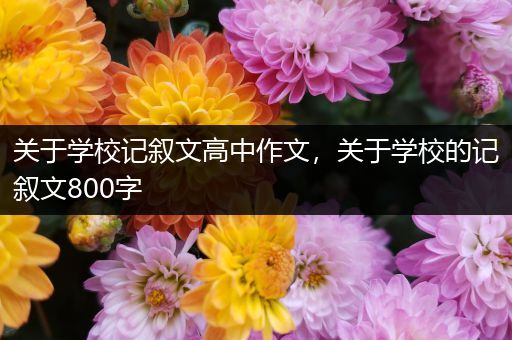 关于学校记叙文高中作文，关于学校的记叙文800字